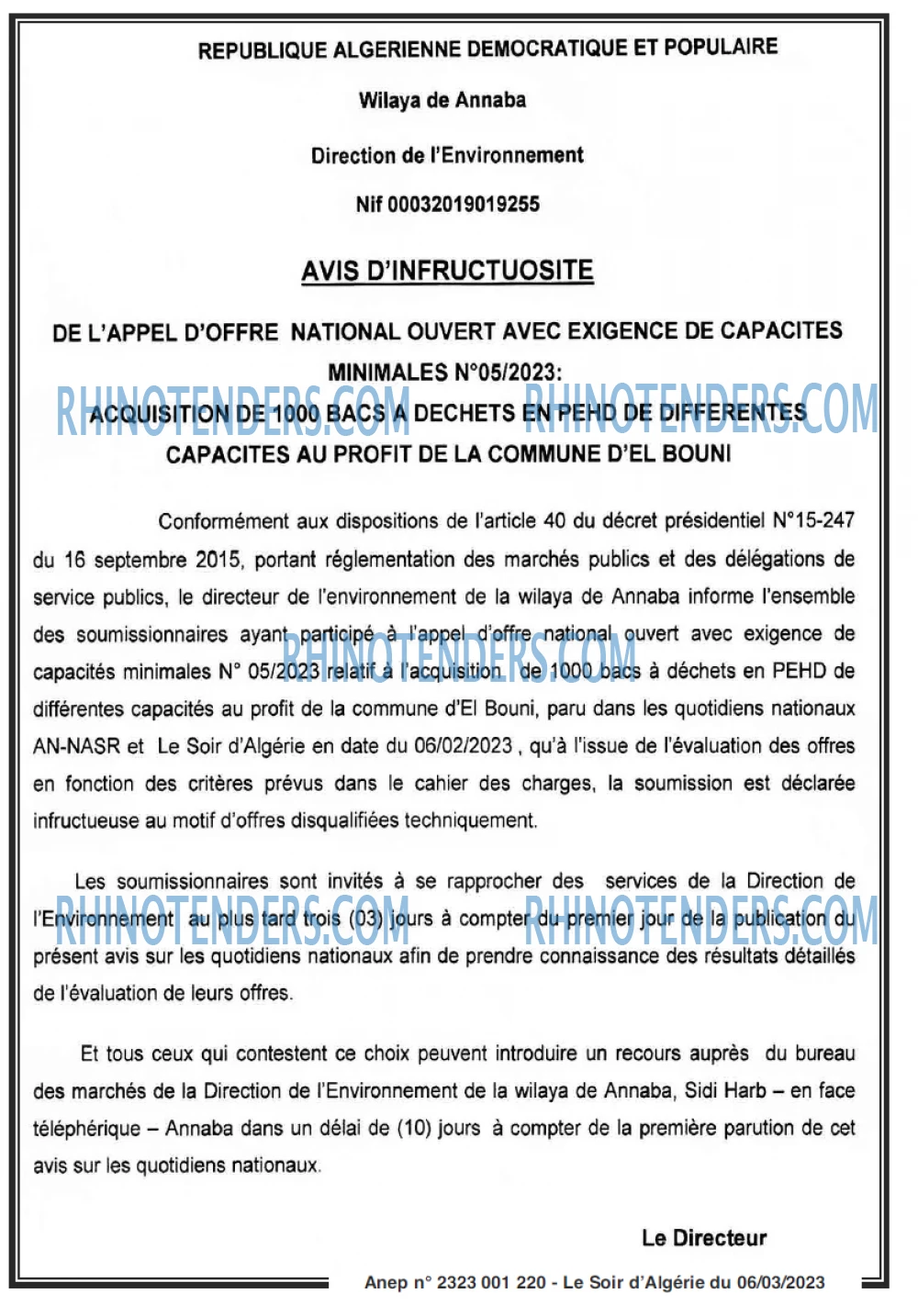 REPUBLIQUE ALGERIENNE DEMOCRATIQUE ET POPULAIRE

Wilaya de Annaba

Direction de l'Environnement

Nif 00032019019255

AVIS D'INFRUCTUOSITE

DE L'APPEL D'OFFRE NATIONAL OUVERT AVEC EXIGENCE DE CAPACITES MINIMALES N°05/2023:

ACQUISITION DE 1000 BACS A DECHETS EN PEHD DE DIFFERENTES CAPACITES AU PROFIT DE LA COMMUNE D'EL BOUNI

Conformément aux dispositions de l'article 40 du décret présidentiel N°15-247 du 16 septembre 2015, portant réglementation des marchés publics et des délégations de service publics, le directeur de l'environnement de la wilaya de Annaba informe l'ensemble des soumissionnaires ayant participé à l'appel d'offre national ouvert avec exigence de capacités minimales N° 05/2023 relatif à l'acquisition de 1000 bacs à déchets en PEHD de différentes capacités au profit de la commune d'El Bouni, paru dans les quotidiens nationaux AN-NASR et Le Soir d'Algérie en date du 06/02/2023 , qu'à l'issue de l'évaluation des offres en fonction des critères prévus dans le cahier des charges, la soumission est déclarée infructueuse au motif d'offres disqualifiées techniquement.

Les soumissionnaires sont invités à se rapprocher des services de la Direction de l'Environnement au plus tard trois (03) jours à compter du premier jour de la publication du présent avis sur les quotidiens nationaux afin de prendre connaissance des résultats détaillés de l'évaluation de leurs offres.

Et tous ceux qui contestent ce choix peuvent introduire un recours auprès du bureau des marchés de la Direction de l'Environnement de la wilaya de Annaba, Sidi Harb – en face téléphérique – Annaba dans un délai de (10) jours à compter de la première parution de cet avis sur les quotidiens nationaux.

Le Directeur

Anep n° 2323 001 220 - Le Soir d'Algérie du 06/03/2023

RHINOTENDERS.COM